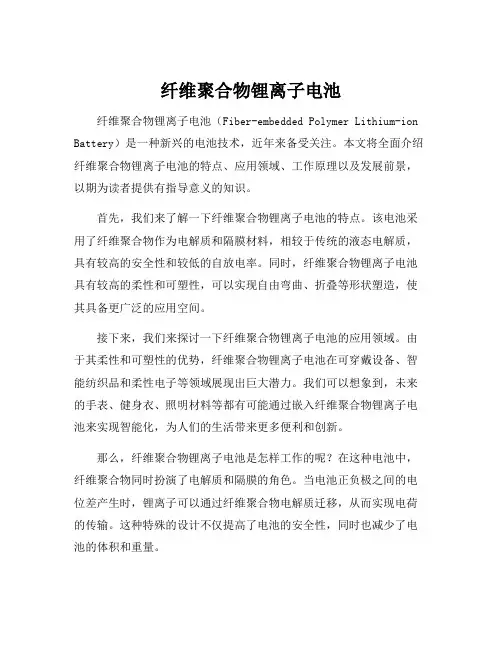 纤维聚合物锂离子电池

纤维聚合物锂离子电池（Fiber-embedded Polymer Lithium-ion Battery）是一种新兴的电池技术，近年来备受关注。本文将全面介绍纤维聚合物锂离子电池的特点、应用领域、工作原理以及发展前景，以期为读者提供有指导意义的知识。

首先，我们来了解一下纤维聚合物锂离子电池的特点。该电池采用了纤维聚合物作为电解质和隔膜材料，相较于传统的液态电解质，具有较高的安全性和较低的自放电率。同时，纤维聚合物锂离子电池具有较高的柔性和可塑性，可以实现自由弯曲、折叠等形状塑造，使其具备更广泛的应用空间。

接下来，我们来探讨一下纤维聚合物锂离子电池的应用领域。由于其柔性和可塑性的优势，纤维聚合物锂离子电池在可穿戴设备、智能纺织品和柔性电子等领域展现出巨大潜力。我们可以想象到，未来的手表、健身衣、照明材料等都有可能通过嵌入纤维聚合物锂离子电池来实现智能化，为人们的生活带来更多便利和创新。

那么，纤维聚合物锂离子电池是怎样工作的呢？在这种电池中，纤维聚合物同时扮演了电解质和隔膜的角色。当电池正负极之间的电位差产生时，锂离子可以通过纤维聚合物电解质迁移，从而实现电荷的传输。这种特殊的设计不仅提高了电池的安全性，同时也减少了电池的体积和重量。